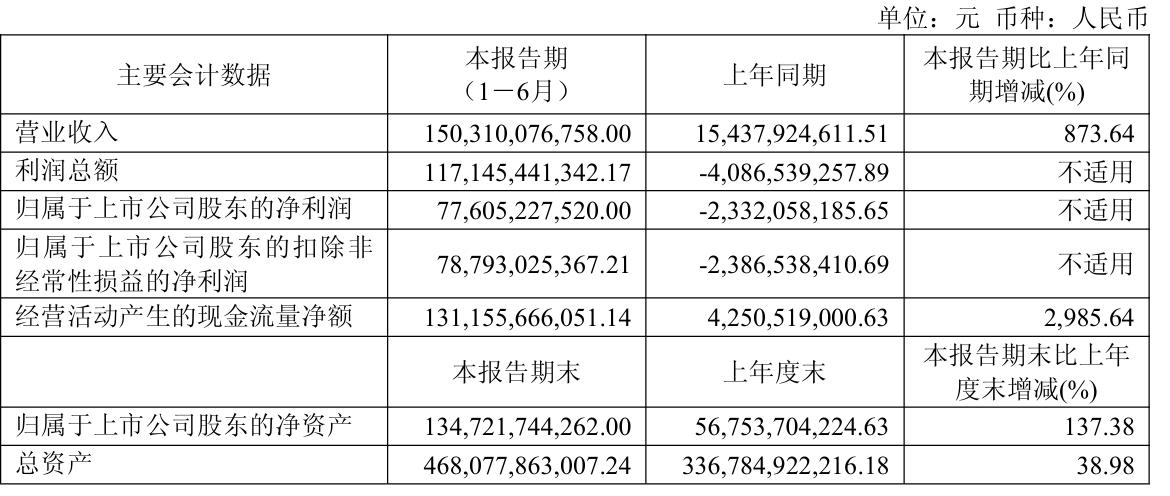 单位：元 币种：人民币

| 主要会计数据 | 本报告期（1－6月） | 上年同期 | 本报告期比上年同期增减(%) |
|---|---|---|---|
| 营业收入 | 150,310,076,758.00 | 15,437,924,611.51 | 873.64 |
| 利润总额 | 117,145,441,342.17 | -4,086,539,257.89 | 不适用 |
| 归属于上市公司股东的净利润 | 77,605,227,520.00 | -2,332,058,185.65 | 不适用 |
| 归属于上市公司股东的扣除非经常性损益的净利润 | 78,793,025,367.21 | -2,386,538,410.69 | 不适用 |
| 经营活动产生的现金流量净额 | 131,155,666,051.14 | 4,250,519,000.63 | 2,985.64 |
|  | 本报告期末 | 上年度末 | 本报告期末比上年度末增减(%) |
| 归属于上市公司股东的净资产 | 134,721,744,262.00 | 56,753,704,224.63 | 137.38 |
| 总资产 | 468,077,863,007.24 | 336,784,922,216.18 | 38.98 |